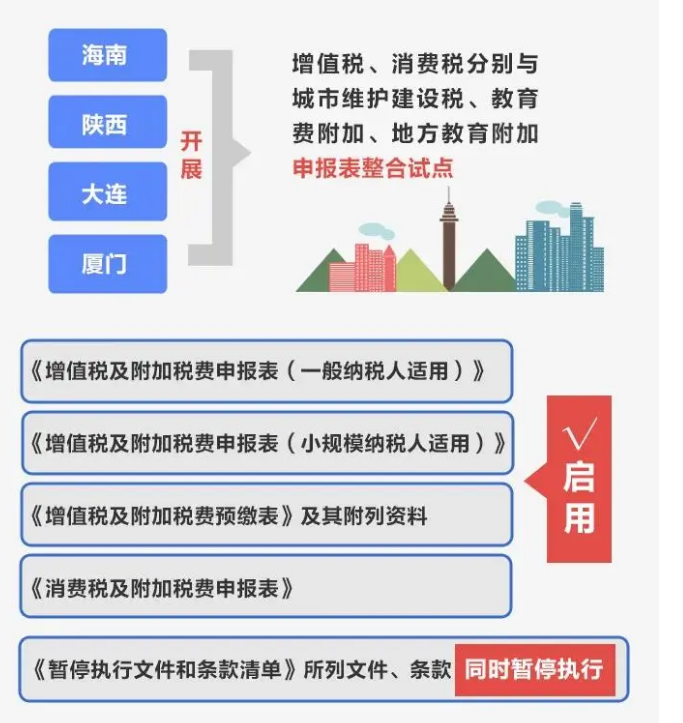 海南

陕西

大连

厦门

开展

增值税、消费税分别与城市维护建设税、教育费附加、地方教育附加申报表整合试点

《增值税及附加税费申报表（一般纳税人适用）》

《增值税及附加税费申报表（小规模纳税人适用）》

《增值税及附加税费预缴表》及其附列资料

《消费税及附加税费申报表》

√启用

《暂停执行文件和条款清单》所列文件、条款 同时暂停执行